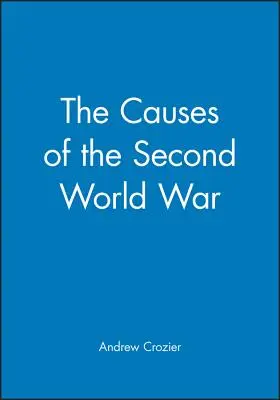 The Causes of the Second World War

Andrew Crozier